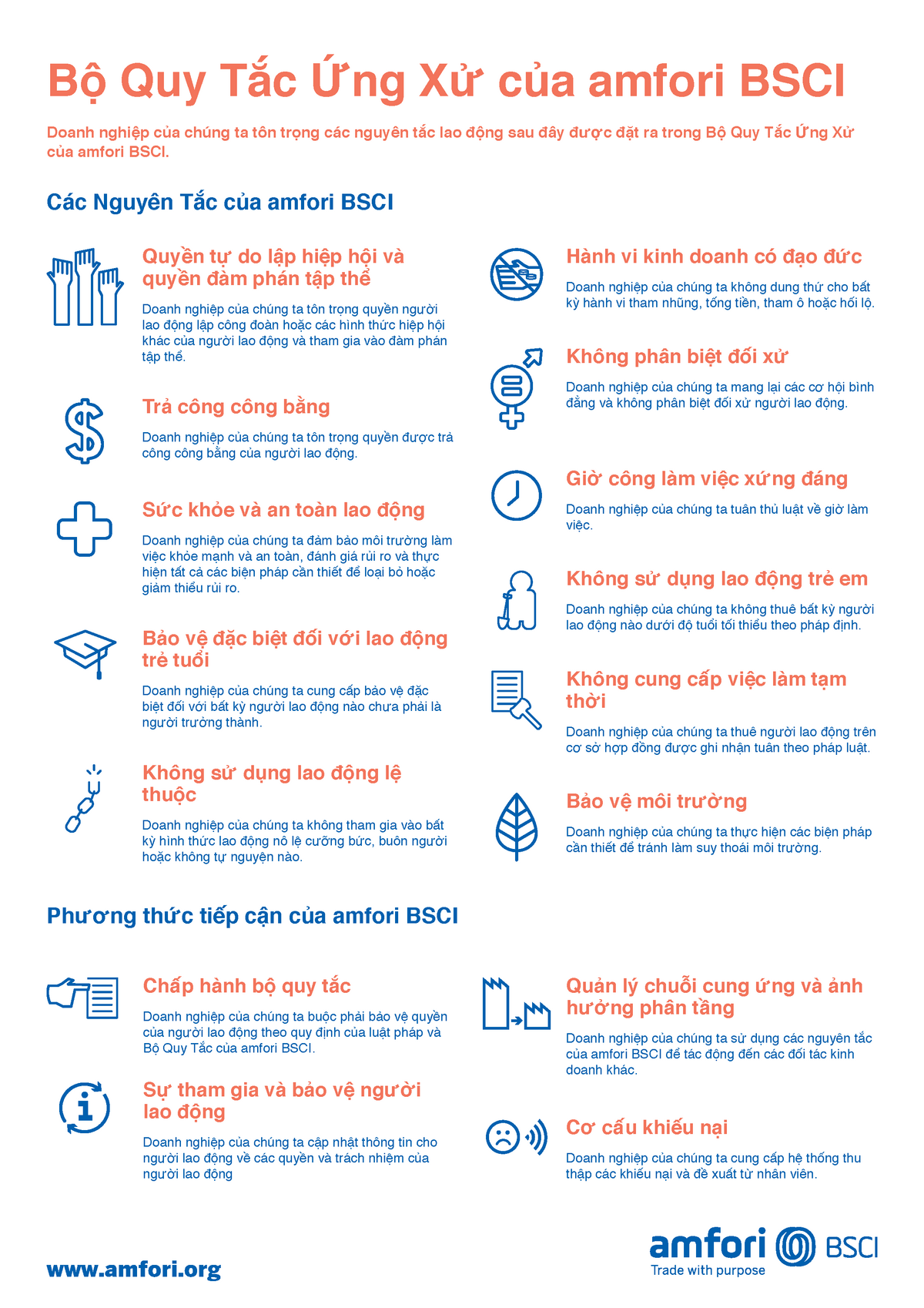 Bộ Quy Tắc Ứng Xử của amfori BSCI

Doanh nghiệp của chúng ta tôn trọng các nguyên tắc lao động sau đây được đặt ra trong Bộ Quy Tắc Ứng Xử của amfori BSCI.

Các Nguyên Tắc của amfori BSCI

Quyền tự do lập hiệp hội và quyền đàm phán tập thể

Doanh nghiệp của chúng ta tôn trọng quyền người lao động lập công đoàn hoặc các hình thức hiệp hội khác của người lao động và tham gia vào đàm phán tập thể.

Trả công công bằng

Doanh nghiệp của chúng ta tôn trọng quyền được trả công công bằng của người lao động.

Sức khỏe và an toàn lao động

Doanh nghiệp của chúng ta đảm bảo môi trường làm việc khỏe mạnh và an toàn, đánh giá rủi ro và thực hiện tất cả các biện pháp cần thiết để loại bỏ hoặc giảm thiểu rủi ro.

Bảo vệ đặc biệt đối với lao động trẻ tuổi

Doanh nghiệp của chúng ta cung cấp bảo vệ đặc biệt đối với bất kỳ người lao động nào chưa phải là người trưởng thành.

Không sử dụng lao động lệ thuộc

Doanh nghiệp của chúng ta không tham gia vào bất kỳ hình thức lao động nô lệ cưỡng bức, buôn người hoặc không tự nguyện nào.

Hành vi kinh doanh có đạo đức

Doanh nghiệp của chúng ta không dung thứ cho bất kỳ hành vi tham nhũng, tống tiền, tham ô hoặc hối lộ.

Không phân biệt đối xử

Doanh nghiệp của chúng ta mang lại các cơ hội bình đẳng và không phân biệt đối xử người lao động.

Giờ công làm việc xứng đáng

Doanh nghiệp của chúng ta tuân thủ luật về giờ làm việc.

Không sử dụng lao động trẻ em

Doanh nghiệp của chúng ta không thuê bất kỳ người lao động nào dưới độ tuổi tối thiểu theo pháp định.

Không cung cấp việc làm tạm thời

Doanh nghiệp của chúng ta thuê người lao động trên cơ sở hợp đồng được ghi nhận tuân theo pháp luật.

Bảo vệ môi trường

Doanh nghiệp của chúng ta thực hiện các biện pháp cần thiết để tránh làm suy thoái môi trường.

Phương thức tiếp cận của amfori BSCI

Chấp hành bộ quy tắc

Doanh nghiệp của chúng ta buộc phải bảo vệ quyền của người lao động theo quy định của luật pháp và Bộ Quy Tắc của amfori BSCI.

Sự tham gia và bảo vệ người lao động

Doanh nghiệp của chúng ta cập nhật thông tin cho người lao động về các quyền và trách nhiệm của người lao động

Quản lý chuỗi cung ứng và ảnh hưởng phân tầng

Doanh nghiệp của chúng ta sử dụng các nguyên tắc của amfori BSCI để tác động đến các đối tác kinh doanh khác.

Cơ cấu khiếu nại

Doanh nghiệp của chúng ta cung cấp hệ thống thu thập các khiếu nại và đề xuất từ nhân viên.

www.amfori.org

amfori BSCI
Trade with purpose